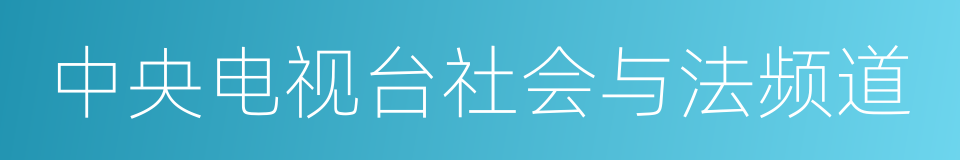 中央电视台社会与法频道